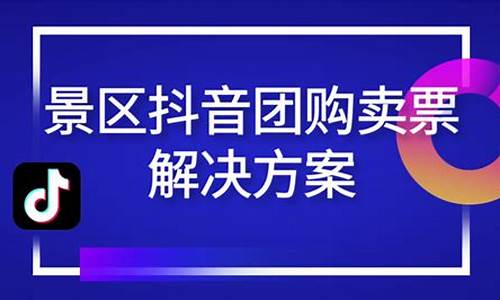 景区抖音团购卖票
解决方案